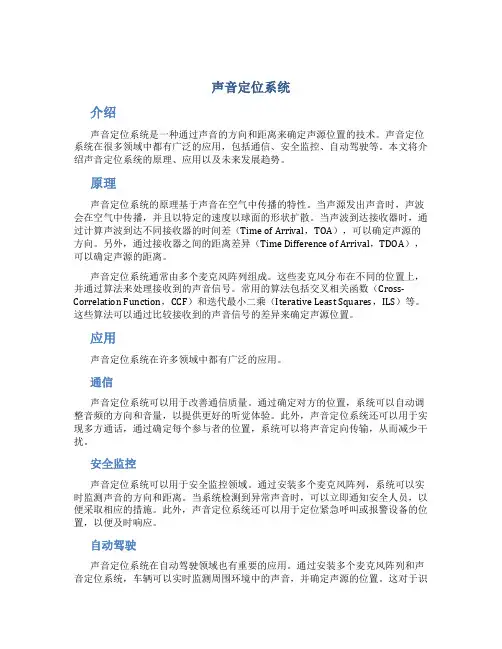 声音定位系统

介绍

声音定位系统是一种通过声音的方向和距离来确定声源位置的技术。声音定位系统在很多领域中都有广泛的应用，包括通信、安全监控、自动驾驶等。本文将介绍声音定位系统的原理、应用以及未来发展趋势。

原理

声音定位系统的原理基于声音在空气中传播的特性。当声源发出声音时，声波会在空气中传播，并且以特定的速度以球面的形状扩散。当声波到达接收器时，通过计算声波到达不同接收器的时间差（Time of Arrival，TOA），可以确定声源的方向。另外，通过接收器之间的距离差异（Time Difference of Arrival，TDOA），可以确定声源的距离。

声音定位系统通常由多个麦克风阵列组成。这些麦克风分布在不同的位置上，并通过算法来处理接收到的声音信号。常用的算法包括交叉相关函数（Cross-Correlation Function，CCF）和迭代最小二乘（Iterative Least Squares，ILS）等。这些算法可以通过比较接收到的声音信号的差异来确定声源位置。

应用

声音定位系统在许多领域中都有广泛的应用。

通信

声音定位系统可以用于改善通信质量。通过确定对方的位置，系统可以自动调整音频的方向和音量，以提供更好的听觉体验。此外，声音定位系统还可以用于实现多方通话，通过确定每个参与者的位置，系统可以将声音定向传输，从而减少干扰。

安全监控

声音定位系统可以用于安全监控领域。通过安装多个麦克风阵列，系统可以实时监测声音的方向和距离。当系统检测到异常声音时，可以立即通知安全人员，以便采取相应的措施。此外，声音定位系统还可以用于定位紧急呼叫或报警设备的位置，以便及时响应。

自动驾驶

声音定位系统在自动驾驶领域也有重要的应用。通过安装多个麦克风阵列和声音定位系统，车辆可以实时监测周围环境中的声音，并确定声源的位置。这对于识